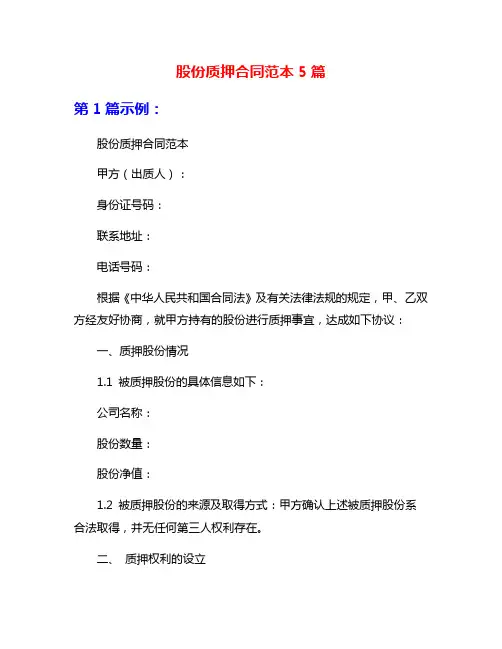 股份质押合同范本 5 篇

第 1 篇示例：

股份质押合同范本

甲方（出质人）：

身份证号码：

联系地址：

电话号码：

根据《中华人民共和国合同法》及有关法律法规的规定，甲、乙双方经友好协商，就甲方持有的股份进行质押事宜，达成如下协议：

一、质押股份情况

1.1 被质押股份的具体信息如下：

公司名称：

股份数量：

股份净值：

1.2 被质押股份的来源及取得方式：甲方确认上述被质押股份系合法取得，并无任何第三人权利存在。

二、 质押权利的设立